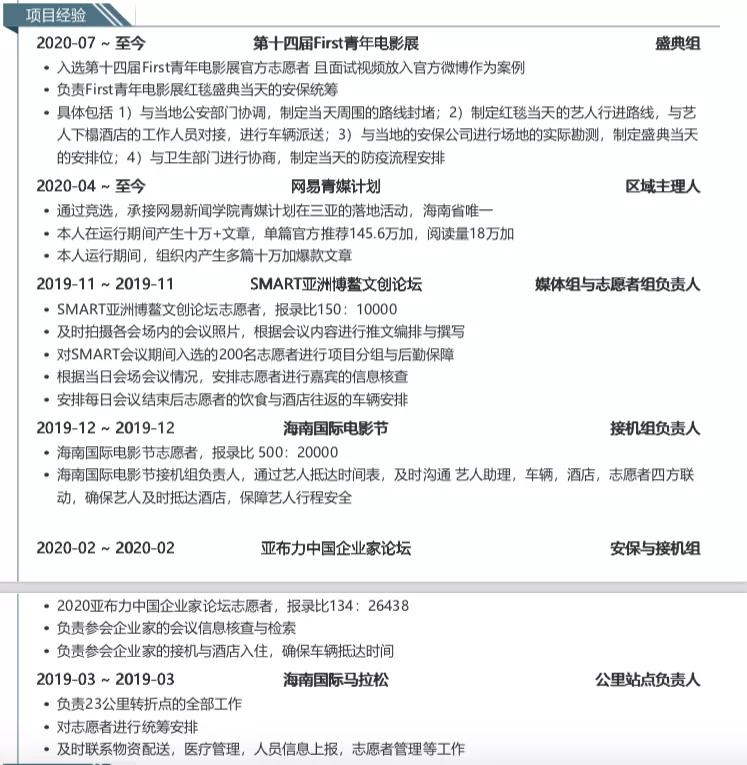 项目经验

2020-07 ~ 至今 第十四届First青年电影展 盛典组
• 入选第十四届First青年电影展官方志愿者 且面试视频放入官方微博作为案例
• 负责First青年电影展红毯盛典当天的安保统筹
• 具体包括 1）与当地公安部门协调，制定当天周围的路线封堵；2）制定红毯当天的艺人行进路线，与艺人下榻酒店的工作人员对接，进行车辆派送；3）与当地的安保公司进行场地的实际勘测，制定盛典当天的安排位；4）与卫生部门进行协商，制定当天的防疫流程安排

2020-04 ~ 至今 网易青媒计划 区域主理人
• 通过竞选，承接网易新闻学院青媒计划在三亚的落地活动，海南省唯一
• 本人在运行期间产生十万+文章，单篇官方推荐145.6万加，阅读量18万加
• 本人运行期间，组织内产生多篇十万加爆款文章

2019-11 ~ 2019-11 SMART亚洲博鳌文创论坛 媒体组与志愿者组负责人
• SMART亚洲博鳌文创论坛志愿者，报录比150：10000
• 及时拍摄各会场内的会议照片，根据会议内容进行推文编排与撰写
• 对SMART会议期间入选的200名志愿者进行项目分组与后勤保障
• 根据当日会场会议情况，安排志愿者进行嘉宾的信息核查
• 安排每日会议结束后志愿者的饮食与酒店往返的车辆安排

2019-12 ~ 2019-12 海南国际电影节 接机组负责人
• 海南国际电影节志愿者，报录比 500：20000
• 海南国际电影节接机组负责人，通过艺人抵达时间表，及时沟通 艺人助理，车辆，酒店，志愿者四方联动，确保艺人及时抵达酒店，保障艺人行程安全

2020-02 ~ 2020-02 亚布力中国企业家论坛 安保与接机组

• 2020亚布力中国企业家论坛志愿者，报录比134：26438
• 负责参会企业家的会议信息核查与检索
• 负责参会企业家的接机与酒店入住，确保车辆抵达时间

2019-03 ~ 2019-03 海南国际马拉松 公里站点负责人
• 负责23公里转折点的全部工作
• 对志愿者进行统筹安排
• 及时联系物资配送，医疗管理，人员信息上报，志愿者管理等工作